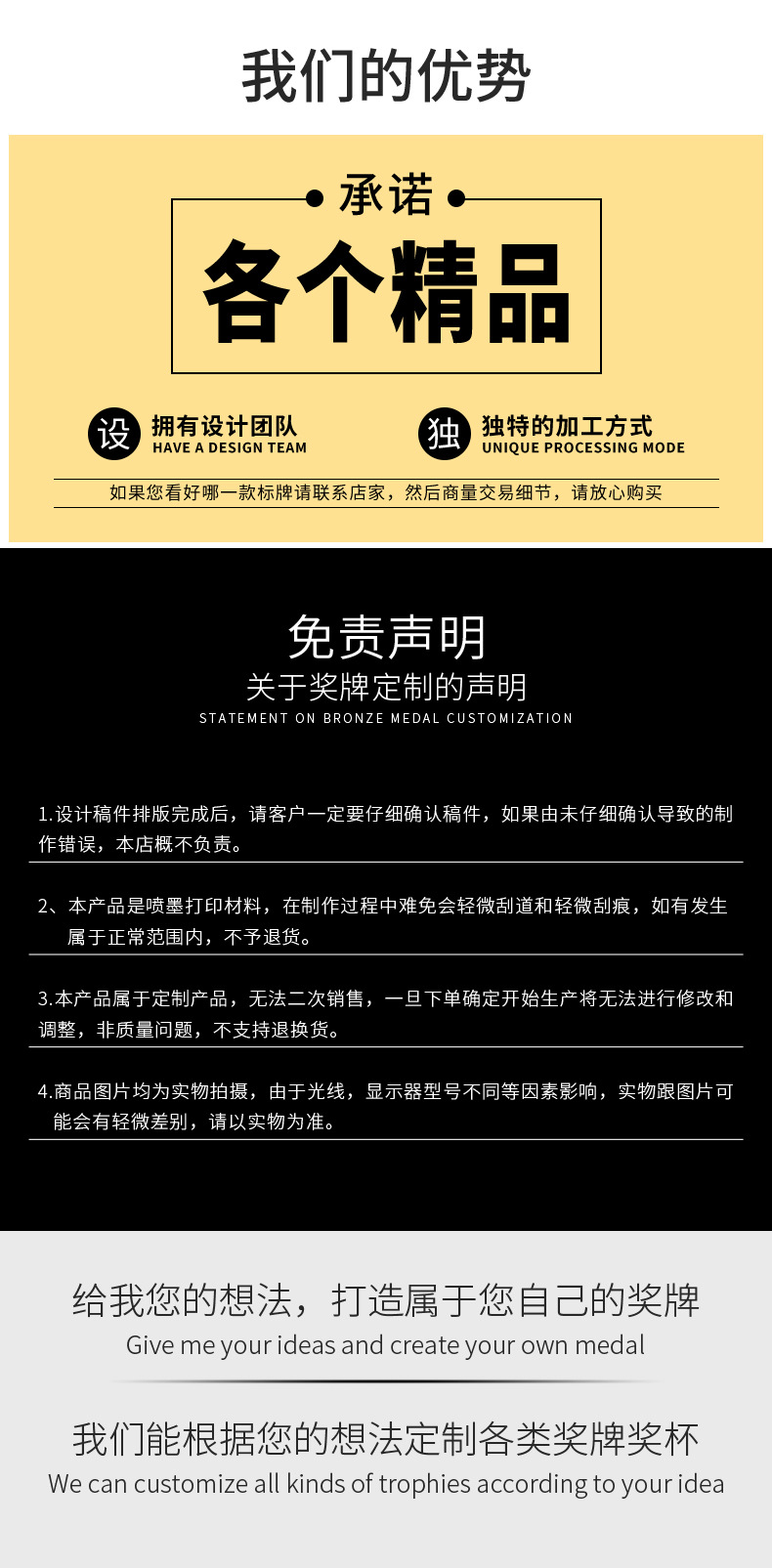 我们的优势

承诺

各个精品

设 拥有设计团队
HAVE A DESIGN TEAM

独 独特的加工方式
UNIQUE PROCESSING MODE

如果您看好哪一款标牌请联系店家，然后商量交易细节，请放心购买

免责声明
关于奖牌定制的声明
STATEMENT ON BRONZE MEDAL CUSTOMIZATION

1.设计稿件排版完成后，请客户一定要仔细确认稿件，如果由未仔细确认导致的制作错误，本店概不负责。

2、本产品是喷墨打印材料，在制作过程中难免会轻微刮道和轻微刮痕，如有发生属于正常范围内，不予退货。

3.本产品属于定制产品，无法二次销售，一旦下单确定开始生产将无法进行修改和调整，非质量问题，不支持退换货。

4.商品图片均为实物拍摄，由于光线，显示器型号不同等因素影响，实物跟图片可能会有轻微差别，请以实物为准。

给我您的想法，打造属于您自己的奖牌
Give me your ideas and create your own medal

我们能根据您的想法定制各类奖牌奖杯
We can customize all kinds of trophies according to your idea